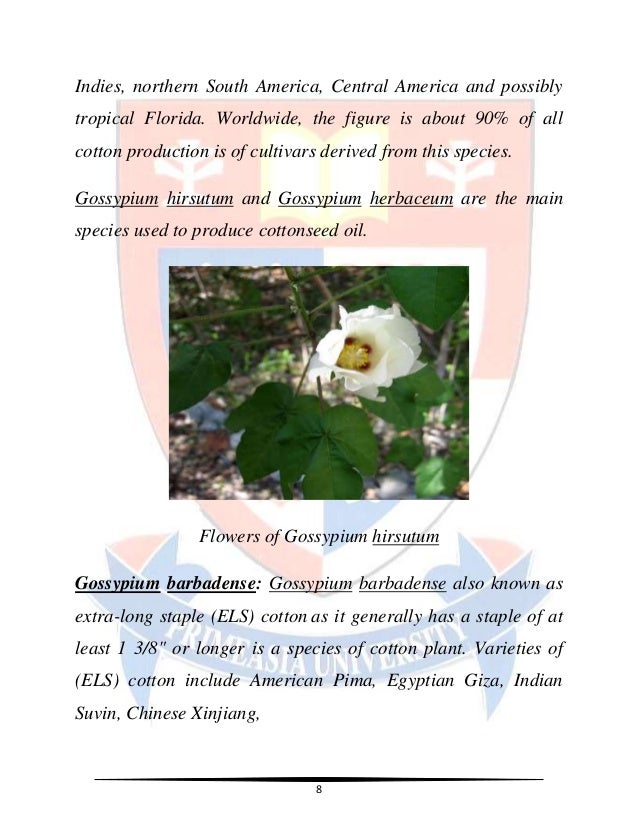 Indies, northern South America, Central America and possibly tropical Florida. Worldwide, the figure is about 90% of all cotton production is of cultivars derived from this species.

Gossypium hirsutum and Gossypium herbaceum are the main species used to produce cottonseed oil.

Flowers of Gossypium hirsutum

Gossypium barbadense: Gossypium barbadense also known as extra-long staple (ELS) cotton as it generally has a staple of at least 1 3/8" or longer is a species of cotton plant. Varieties of (ELS) cotton include American Pima, Egyptian Giza, Indian Suvin, Chinese Xinjiang,

PRIMEASIA UNIVERSITY

8